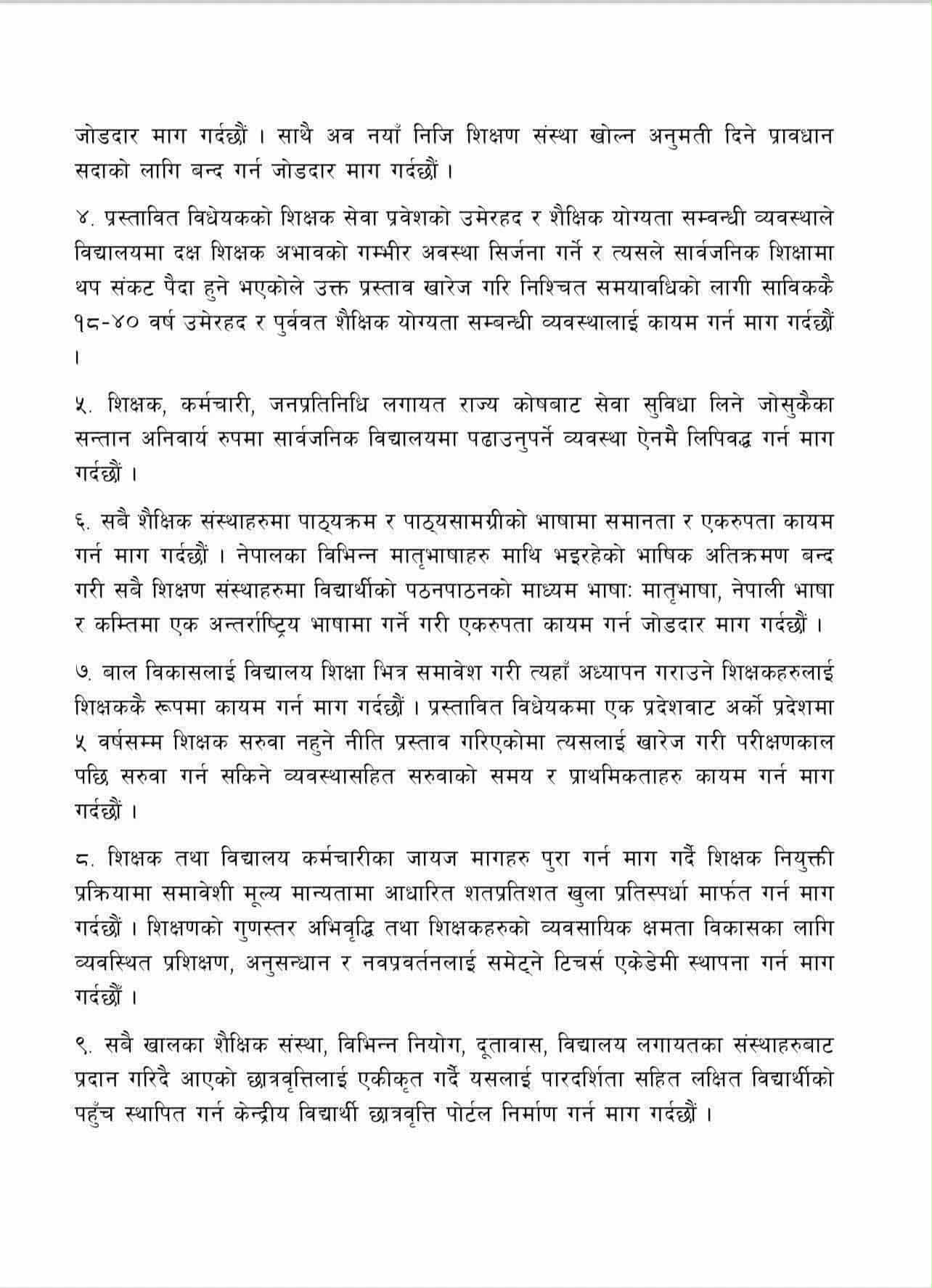 जोडदार माग गर्दछौं । साथै अव नयाँ निजि शिक्षण संस्था खोल्न अनुमती दिने प्रावधान सदाको लागि बन्द गर्न जोडदार माग गर्दछौं ।

४. प्रस्तावित विधेयकको शिक्षक सेवा प्रवेशको उमेरहद र शैक्षिक योग्यता सम्वन्धी व्यवस्थाले विद्यालयमा दक्ष शिक्षक अभावको गम्भीर अवस्था सिर्जना गर्ने र त्यसले सार्वजनिक शिक्षामा थप संकट पैदा हुने भएकोले उक्त प्रस्ताव खारेज गरि निश्चित समयावधिको लागी साविककै १८-४० वर्ष उमेरहद र पुर्ववत शैक्षिक योग्यता सम्बन्धी व्यवस्थालाई कायम गर्न माग गर्दछौं ।

५. शिक्षक, कर्मचारी, जनप्रतिनिधि लगायत राज्य कोषबाट सेवा सुविधा लिने जोसुकैका सन्तान अनिवार्य रुपमा सार्वजनिक विद्यालयमा पढाउनुपर्ने व्यवस्था ऐनमै लिपिवद्ध गर्न माग गर्दछौं ।

६. सबै शैक्षिक संस्थाहरुमा पाठ्यक्रम र पाठ्यसामग्रीको भाषामा समानता र एकरुपता कायम गर्न माग गर्दछौं । नेपालका विभिन्न मातृभाषाहरु माथि भइरहेको भाषिक अतिक्रमण बन्द गरी सबै शिक्षण संस्थाहरुमा विद्यार्थीको पठनपाठनको माध्यम भाषाः मातृभाषा, नेपाली भाषा र कम्तिमा एक अन्तर्राष्ट्रिय भाषामा गर्ने गरी एकरुपता कायम गर्न जोडदार माग गर्दछौं ।

७. बाल विकासलाई विद्यालय शिक्षा भित्र समावेश गरी त्यहाँ अध्यापन गराउने शिक्षकहरुलाई शिक्षककै रूपमा कायम गर्न माग गर्दछौं । प्रस्तावित विधेयकमा एक प्रदेशवाट अर्को प्रदेशमा ५ वर्षसम्म शिक्षक सरुवा नहुने नीति प्रस्ताव गरिएकोमा त्यसलाई खारेज गरी परीक्षणकाल पछि सरुवा गर्न सकिने व्यवस्थासहित सरुवाको समय र प्राथमिकताहरु कायम गर्न माग गर्दछौं ।

८. शिक्षक तथा विद्यालय कर्मचारीका जायज मागहरु पुरा गर्न माग गर्दै शिक्षक नियुक्ती प्रक्रियामा समावेशी मूल्य मान्यतामा आधारित शतप्रतिशत खुला प्रतिस्पर्धा मार्फत गर्न माग गर्दछौं । शिक्षणको गुणस्तर अभिवृद्धि तथा शिक्षकहरुको व्यवसायिक क्षमता विकासका लागि व्यवस्थित प्रशिक्षण, अनुसन्धान र नवप्रवर्तनलाई समेट्ने टिचर्स एकेडेमी स्थापना गर्न माग गर्दछौं ।

९. सबै खालका शैक्षिक संस्था, विभिन्न नियोग, दूतावास, विद्यालय लगायतका संस्थाहरुबाट प्रदान गरिदै आएको छात्रवृत्तिलाई एकीकृत गर्दै यसलाई पारदर्शिता सहित लक्षित विद्यार्थीको पहुँच स्थापित गर्न केन्द्रीय विद्यार्थी छात्रवृत्ति पोर्टल निर्माण गर्न माग गर्दछौं ।